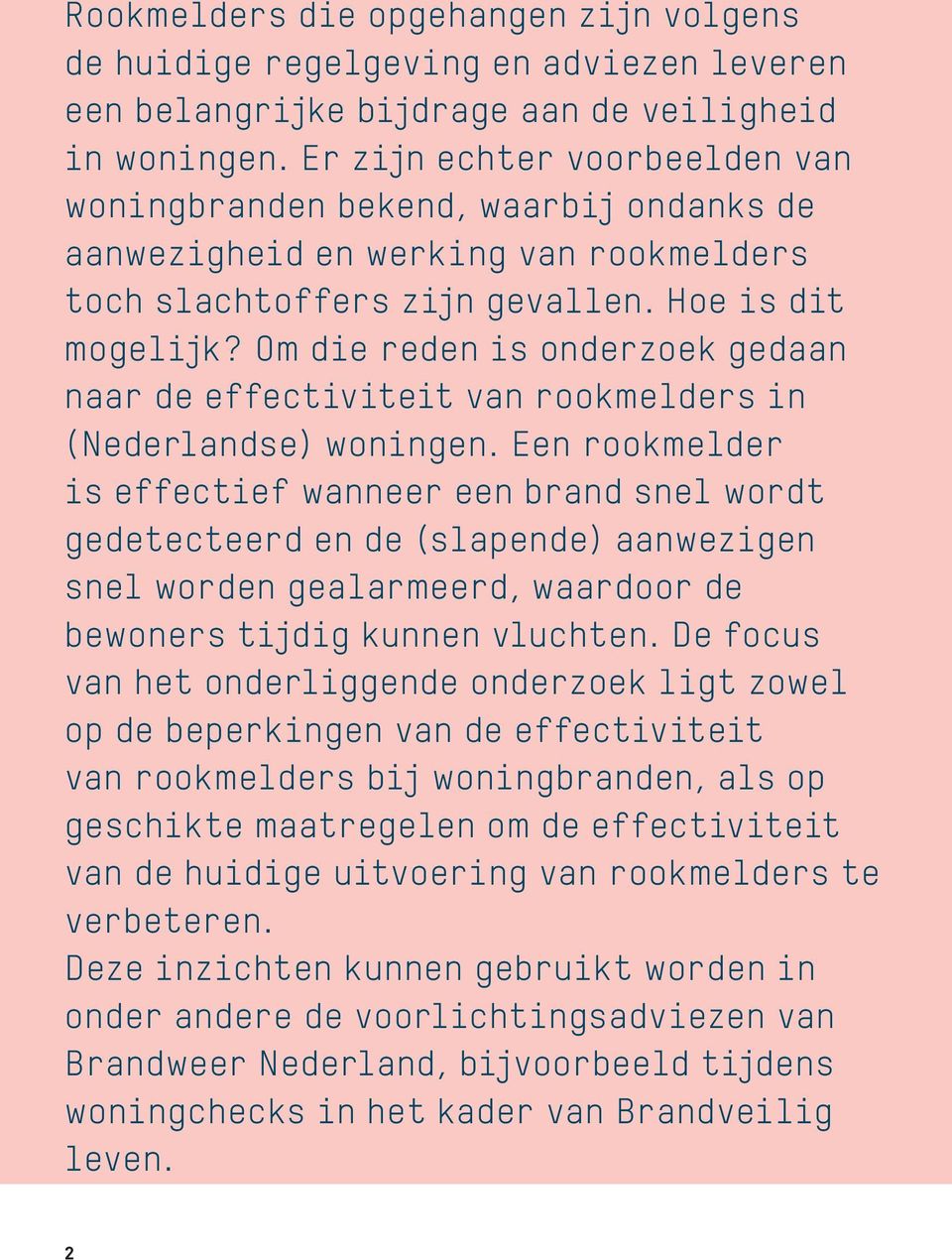 Rookmelders die opgehangen zijn volgens de huidige regelgeving en adviezen leveren een belangrijke bijdrage aan de veiligheid in woningen. Er zijn echter voorbeelden van woningbranden bekend, waarbij ondanks de aanwezigheid en werking van rookmelders toch slachtoffers zijn gevallen. Hoe is dit mogelijk? Om die reden is onderzoek gedaan naar de effectiviteit van rookmelders in (Nederlandse) woningen. Een rookmelder is effectief wanneer een brand snel wordt gedetecteerd en de (slapende) aanwezigen snel worden gealarmeerd, waardoor de bewoners tijdig kunnen vluchten. De focus van het onderliggende onderzoek ligt zowel op de beperkingen van de effectiviteit van rookmelders bij woningbranden, als op geschikte maatregelen om de effectiviteit van de huidige uitvoering van rookmelders te verbeteren.
Deze inzichten kunnen gebruikt worden in onder andere de voorlichtingsadviezen van Brandweer Nederland, bijvoorbeeld tijdens woningchecks in het kader van Brandveilig leven.

2